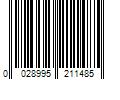 0 028995 211485